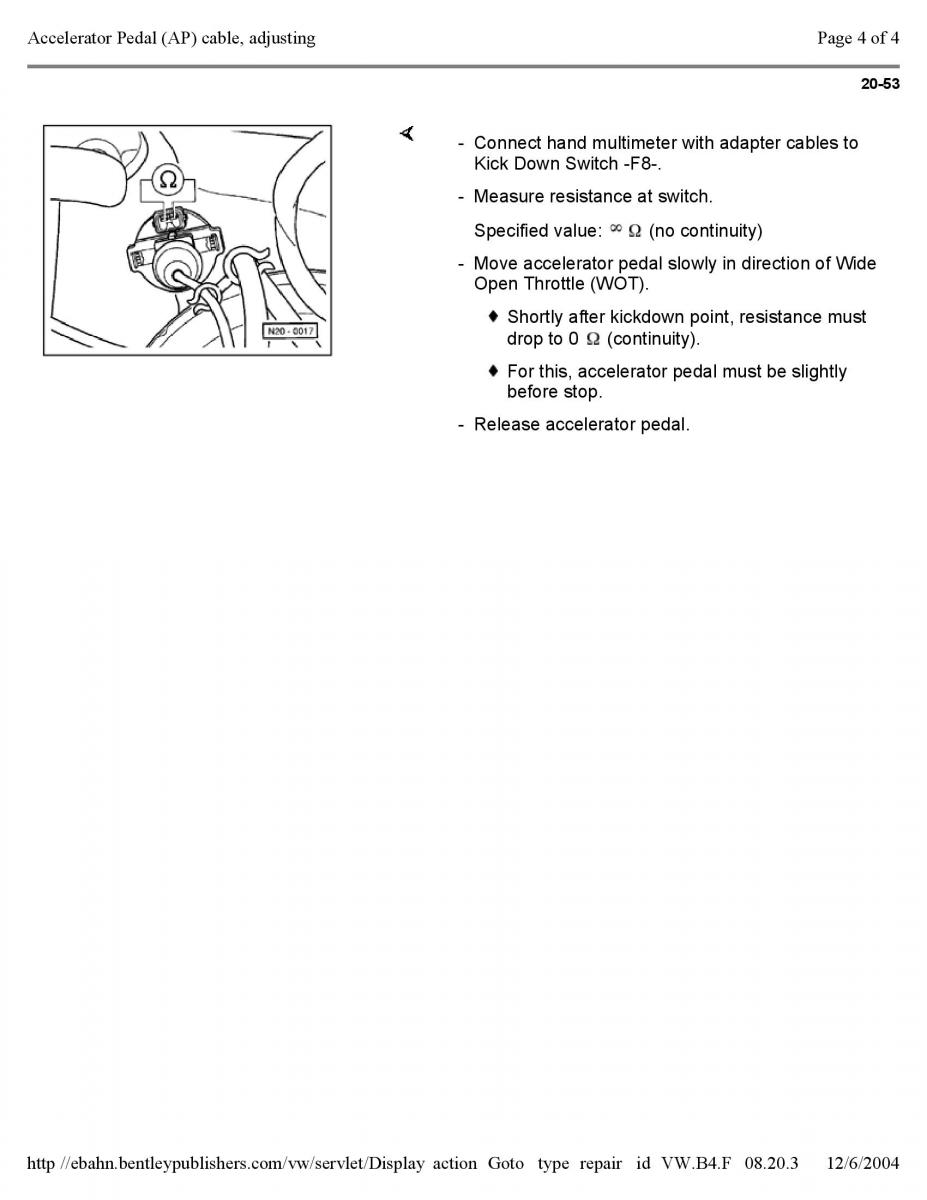 Accelerator Pedal (AP) cable, adjusting

Page 4 of 4

20-53

$\Omega$

N20 - 0017

- Connect hand multimeter with adapter cables to Kick Down Switch -F8-.

- Measure resistance at switch.

Specified value: $\infty$ $\Omega$ (no continuity)

- Move accelerator pedal slowly in direction of Wide Open Throttle (WOT).

♦ Shortly after kickdown point, resistance must drop to 0 $\Omega$ (continuity).

♦ For this, accelerator pedal must be slightly before stop.

- Release accelerator pedal.

http //ebahn.bentleypublishers.com/vw/servlet/Display action Goto type repair id VW.B4.F 08.20.3 12/6/2004